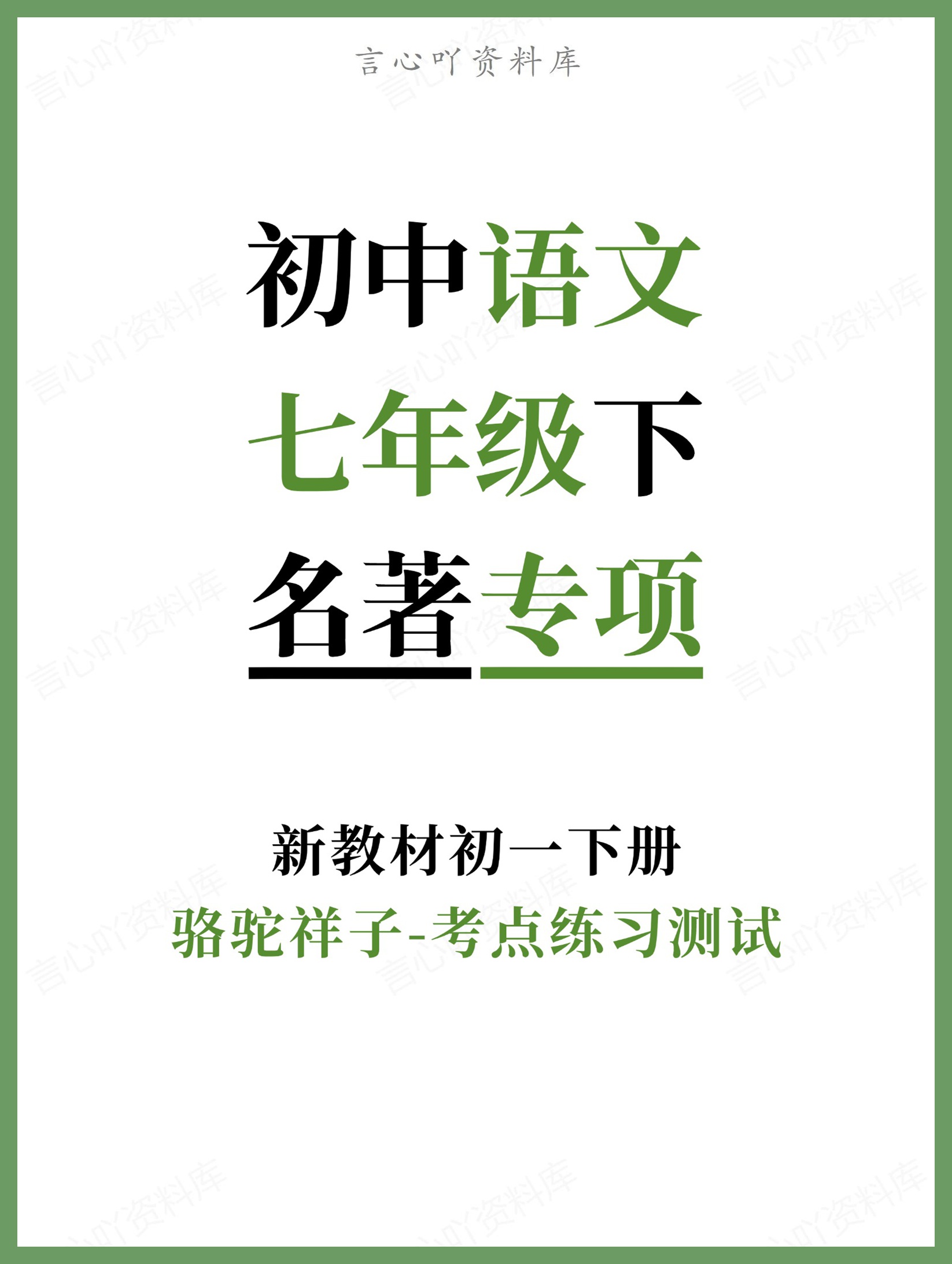 言心吖资料库

初中语文
七年级下
名著专项

新教材初一下册
骆驼祥子-考点练习测试

言心吖资料库